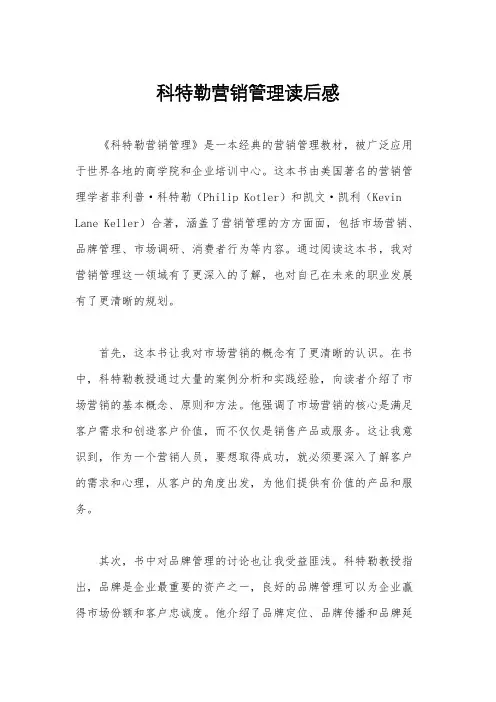 科特勒营销管理读后感

《科特勒营销管理》是一本经典的营销管理教材，被广泛应用于世界各地的商学院和企业培训中心。这本书由美国著名的营销管理学者菲利普·科特勒（Philip Kotler）和凯文·凯利（Kevin Lane Keller）合著，涵盖了营销管理的方方面面，包括市场营销、品牌管理、市场调研、消费者行为等内容。通过阅读这本书，我对营销管理这一领域有了更深入的了解，也对自己在未来的职业发展有了更清晰的规划。

首先，这本书让我对市场营销的概念有了更清晰的认识。在书中，科特勒教授通过大量的案例分析和实践经验，向读者介绍了市场营销的基本概念、原则和方法。他强调了市场营销的核心是满足客户需求和创造客户价值，而不仅仅是销售产品或服务。这让我意识到，作为一个营销人员，要想取得成功，就必须要深入了解客户的需求和心理，从客户的角度出发，为他们提供有价值的产品和服务。

其次，书中对品牌管理的讨论也让我受益匪浅。科特勒教授指出，品牌是企业最重要的资产之一，良好的品牌管理可以为企业赢得市场份额和客户忠诚度。他介绍了品牌定位、品牌传播和品牌延